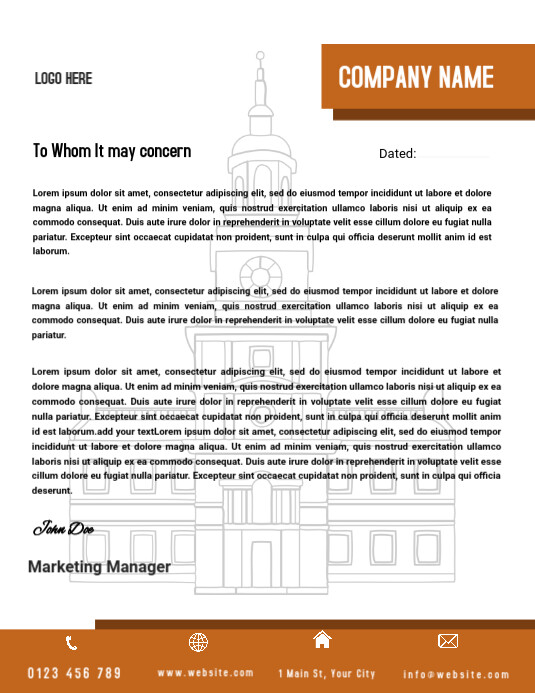 LOGO HERE

COMPANY NAME

To Whom It may concern

Dated:

Lorem ipsum dolor sit amet, consectetur adipiscing elit, sed do eiusmod tempor incididunt ut labore et dolore magna aliqua. Ut enim ad minim veniam, quis nostrud exercitation ullamco laboris nisi ut aliquip ex ea commodo consequat. Duis aute irure dolor in reprehenderit in voluptate velit esse cillum dolore eu fugiat nulla pariatur. Excepteur sint occaecat cupidatat non proident, sunt in culpa qui officia deserunt mollit anim id est laborum.

Lorem ipsum dolor sit amet, consectetur adipiscing elit, sed do eiusmod tempor incididunt ut labore et dolore magna aliqua. Ut enim ad minim veniam, quis nostrud exercitation ullamco laboris nisi ut aliquip ex ea commodo consequat. Duis aute irure dolor in reprehenderit in voluptate velit esse cillum dolore eu fugiat nulla pariatur.

Lorem ipsum dolor sit amet, consectetur adipiscing elit, sed do eiusmod tempor incididunt ut labore et dolore magna aliqua. Ut enim ad minim veniam, quis nostrud exercitation ullamco laboris nisi ut aliquip ex ea commodo consequat. Duis aute irure dolor in reprehenderit in voluptate velit esse cillum dolore eu fugiat nulla pariatur. Excepteur sint occaecat cupidatat non proident, sunt in culpa qui officia deserunt mollit anim id est laborum.add your textLorem ipsum dolor sit amet, consectetur adipiscing elit, sed do eiusmod tempor incididunt ut labore et dolore magna aliqua. Ut enim ad minim veniam, quis nostrud exercitation ullamco laboris nisi ut aliquip ex ea commodo consequat. Duis aute irure dolor in reprehenderit in voluptate velit esse cillum dolore eu fugiat nulla pariatur. Excepteur sint occaecat cupidatat non proident, sunt in culpa qui officia deserunt.

John Doe

Marketing Manager

0123 456 789

www.website.com

1 Main St, Your City

info@website.com